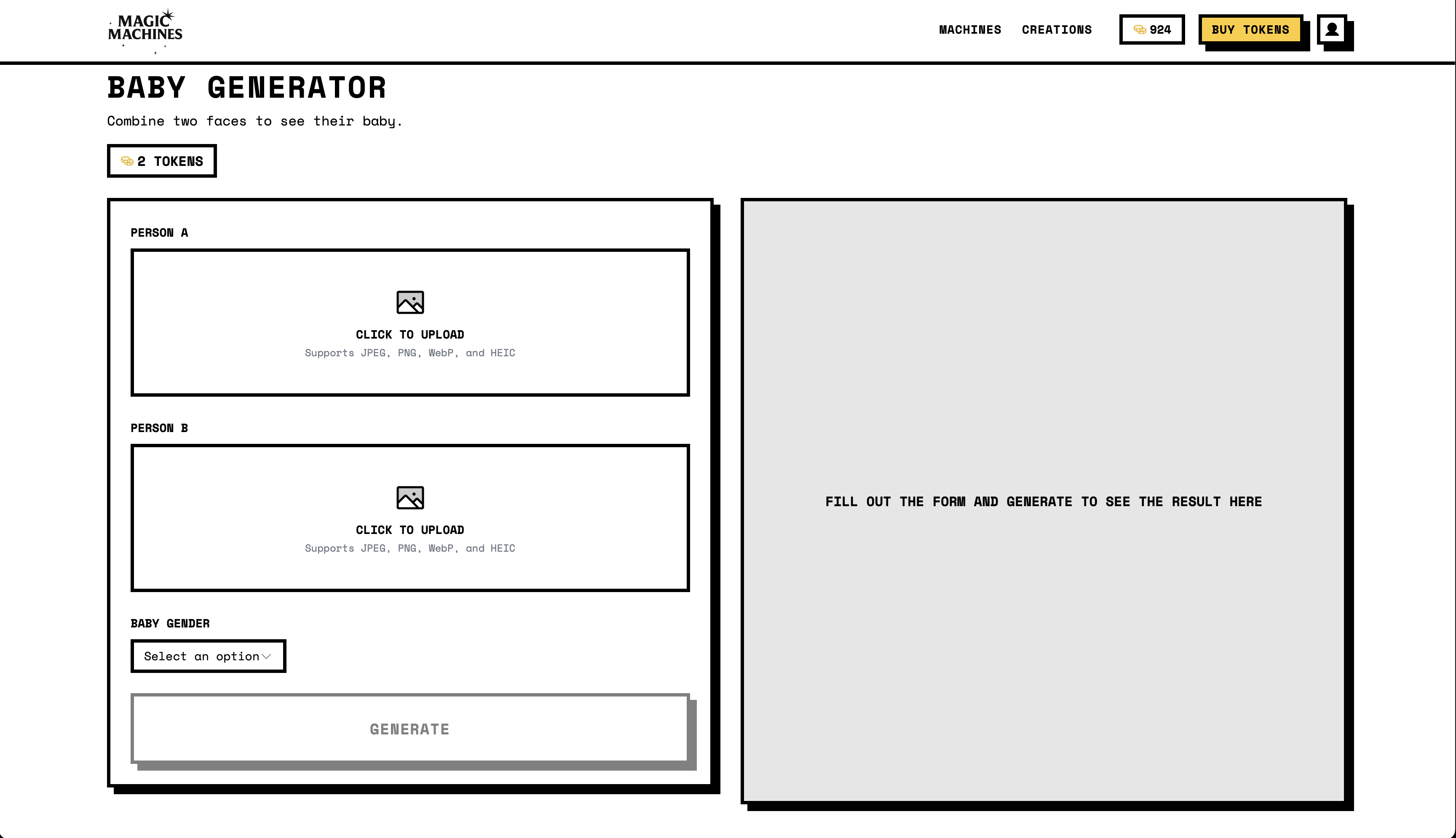 MAGIC MACHINES

MACHINES CREATIONS 924 BUY TOKENS

BABY GENERATOR

Combine two faces to see their baby.

2 TOKENS

PERSON A

CLICK TO UPLOAD
Supports JPEG, PNG, WebP, and HEIC

PERSON B

CLICK TO UPLOAD
Supports JPEG, PNG, WebP, and HEIC

BABY GENDER

Select an option

GENERATE

FILL OUT THE FORM AND GENERATE TO SEE THE RESULT HERE